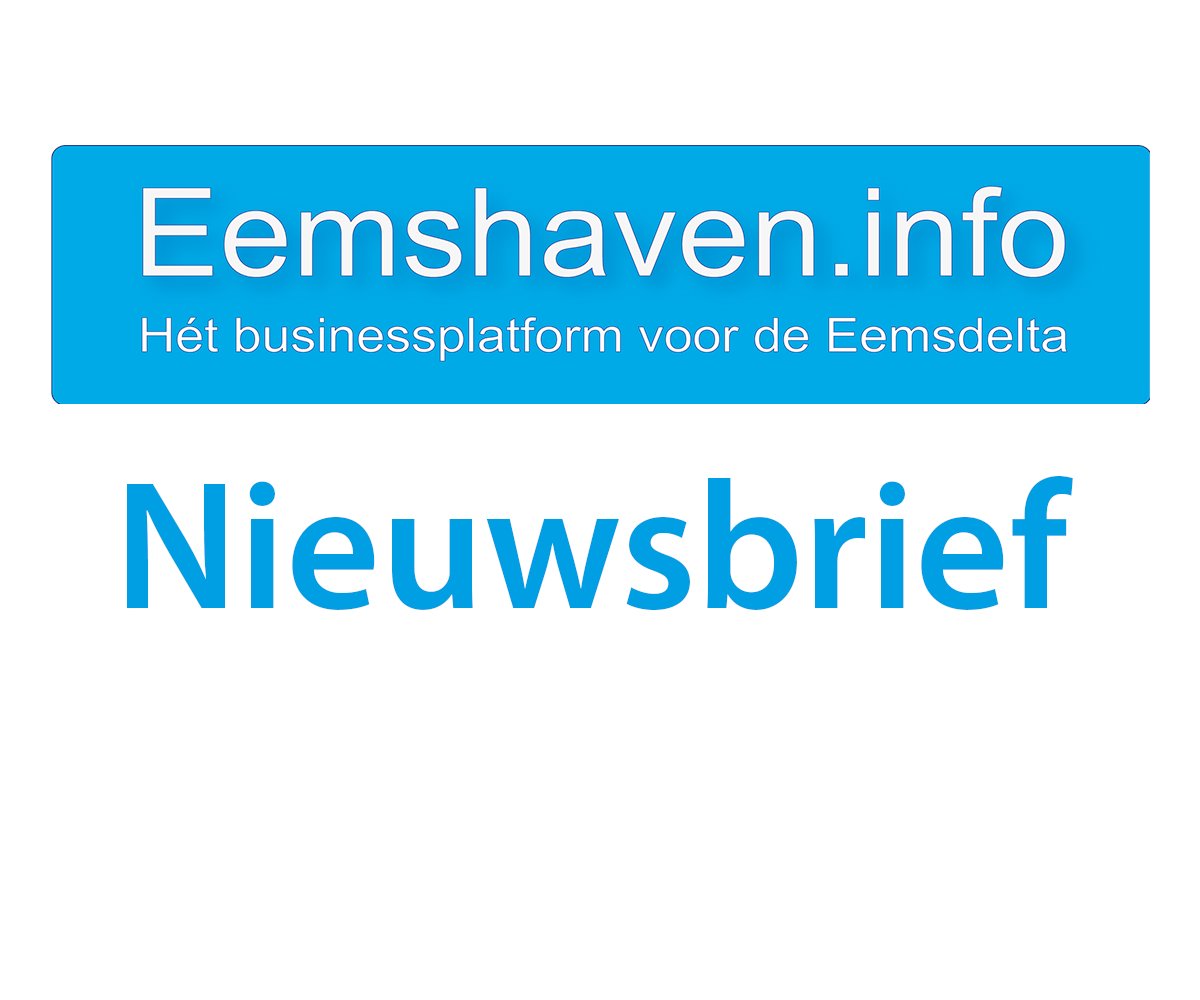 Eemshaven.info
Hét businessplatform voor de Eemsdelta

Nieuwsbrief